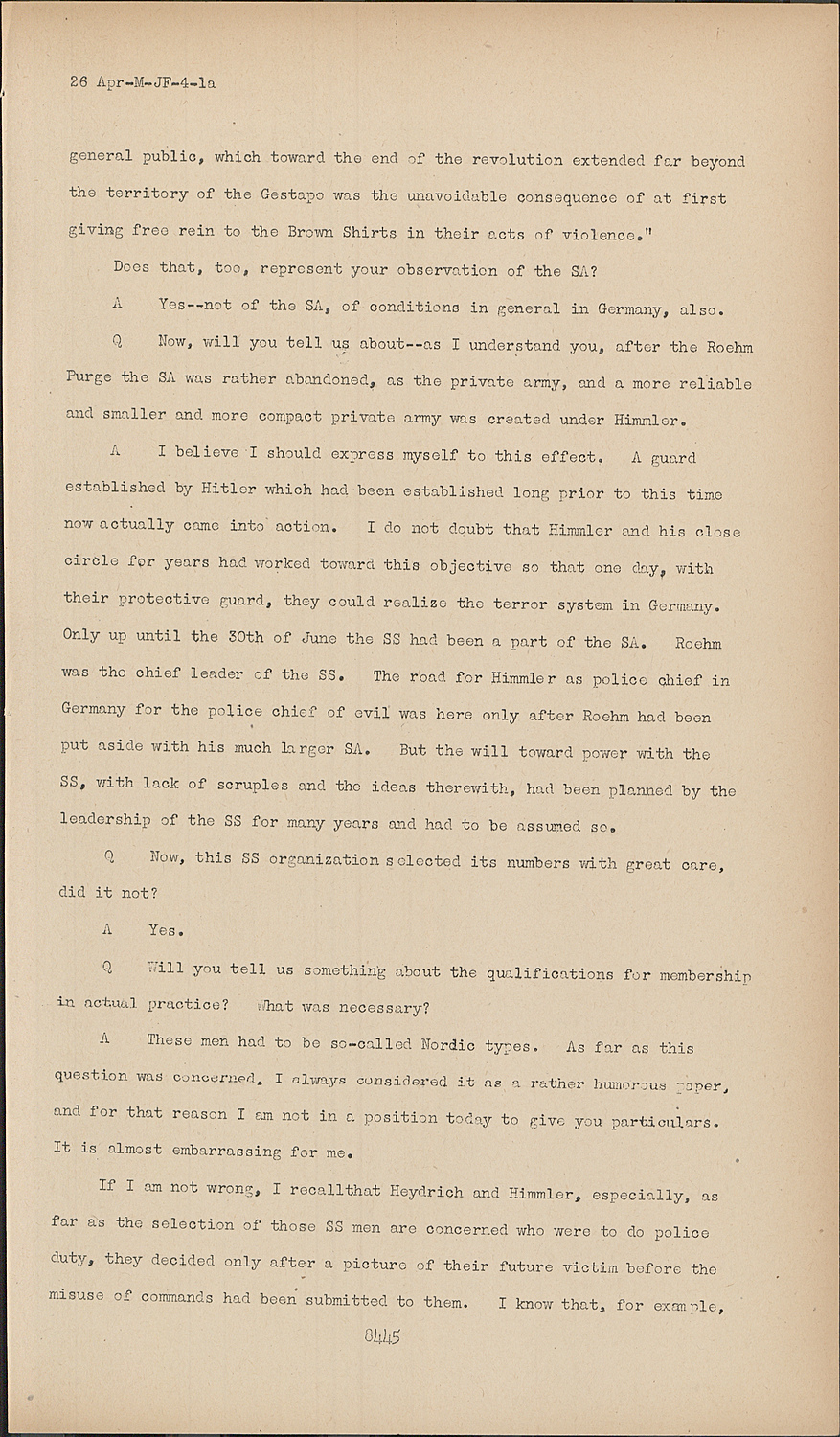 26 Apr-M-JF-4-1a

general public, which toward the end of the revolution extended far beyond the territory of the Gestapo was the unavoidable consequence of at first giving free rein to the Brown Shirts in their acts of violence."

Does that, too, represent your observation of the SA?

A Yes--not of the SA, of conditions in general in Germany, also.

Q Now, will you tell us about--as I understand you, after the Roehm Purge the SA was rather abandoned, as the private army, and a more reliable and smaller and more compact private army was created under Himmler.

A I believe I should express myself to this effect. A guard established by Hitler which had been established long prior to this time now actually came into action. I do not doubt that Himmler and his close circle for years had worked toward this objective so that one day, with their protective guard, they could realize the terror system in Germany. Only up until the 30th of June the SS had been a part of the SA. Roehm was the chief leader of the SS. The road for Himmler as police chief in Germany for the police chief of evil was here only after Roehm had been put aside with his much larger SA. But the will toward power with the SS, with lack of scruples and the ideas therewith, had been planned by the leadership of the SS for many years and had to be assumed so.

Q Now, this SS organization selected its numbers with great care, did it not?

A Yes.

Q Will you tell us something about the qualifications for membership in actual practice? What was necessary?

A These men had to be so-called Nordic types. As far as this question was concerned, I always considered it as a rather humorous paper, and for that reason I am not in a position today to give you particulars. It is almost embarrassing for me.

If I am not wrong, I recallthat Heydrich and Himmler, especially, as far as the selection of those SS men are concerned who were to do police duty, they decided only after a picture of their future victim before the misuse of commands had been submitted to them. I know that, for example,

8445